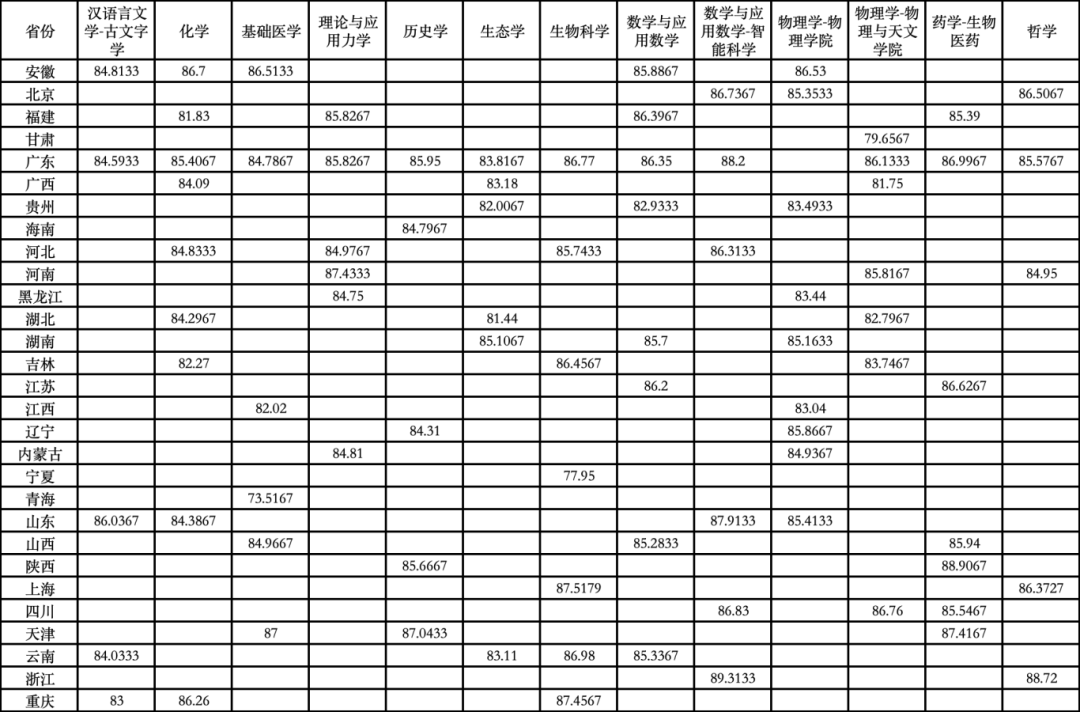 | 省份 | 汉语言文学-古文字学 | 化学 | 基础医学 | 理论与应用力学 | 历史学 | 生态学 | 生物科学 | 数学与应用数学 | 数学与应用数学-智能科学 | 物理学-物理学院 | 物理学-物理与天文学院 | 药学-生物医药 | 哲学 |
|---|---|---|---|---|---|---|---|---|---|---|---|---|---|
| 安徽 | 84.8133 | 86.7 | 86.5133 | | | | | 85.8867 | | 86.53 | | | |
| 北京 | | | | | | | | | 86.7367 | 85.3533 | | | 86.5067 |
| 福建 | | 81.83 | | 85.8267 | | | | 86.3967 | | | | 85.39 | |
| 甘肃 | | | | | | | | | | | 79.6567 | | |
| 广东 | 84.5933 | 85.4067 | 84.7867 | 85.8267 | 85.95 | 83.8167 | 86.77 | 86.35 | 88.2 | | 86.1333 | 86.9967 | 85.5767 |
| 广西 | | 84.09 | | | | 83.18 | | | | | 81.75 | | |
| 贵州 | | | | | | 82.0067 | | 82.9333 | | 83.4933 | | | |
| 海南 | | | | | 84.7967 | | | | | | | | |
| 河北 | | 84.8333 | | 84.9767 | | | 85.7433 | | 86.3133 | | | | |
| 河南 | | | | 87.4333 | | | | | | | 85.8167 | | 84.95 |
| 黑龙江 | | | | 84.75 | | | | | | 83.44 | | | |
| 湖北 | | 84.2967 | | | | 81.44 | | | | | 82.7967 | | |
| 湖南 | | | | | | 85.1067 | | 85.7 | | 85.1633 | | | |
| 吉林 | | 82.27 | | | | | 86.4567 | | | | 83.7467 | | |
| 江苏 | | | | | | | | 86.2 | | | | 86.6267 | |
| 江西 | | | 82.02 | | | | | | | 83.04 | | | |
| 辽宁 | | | | | 84.31 | | | | | 85.8667 | | | |
| 内蒙古 | | | | 84.81 | | | | | | 84.9367 | | | |
| 宁夏 | | | | | | | 77.95 | | | | | | |
| 青海 | | | 73.5167 | | | | | | | | | | |
| 山东 | 86.0367 | 84.3867 | | | | | | | 87.9133 | 85.4133 | | | |
| 山西 | | | 84.9667 | | | | | 85.2833 | | | | 85.94 | |
| 陕西 | | | | | 85.6667 | | | | | | | 88.9067 | |
| 上海 | | | | | | | 87.5179 | | | | | | 86.3727 |
| 四川 | | | | | | | | | 86.83 | | 86.76 | 85.5467 | |
| 天津 | | | 87 | | 87.0433 | | | | | | | 87.4167 | |
| 云南 | 84.0333 | | | | | 83.11 | 86.98 | 85.3367 | | | | | |
| 浙江 | | | | | | | | | 89.3133 | | | | 88.72 |
| 重庆 | 83 | 86.26 | | | | | 87.4567 | | | | | | |